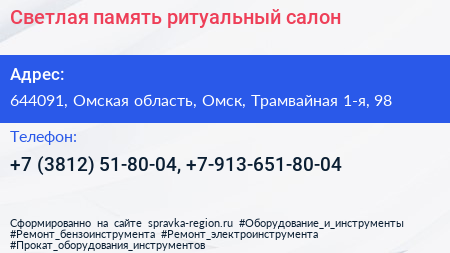 Светлая память ритуальный салон

Адрес:

644091, Омская область, Омск, Трамвайная 1-я, 98

Телефон:

+7 (3812) 51-80-04, +7-913-651-80-04

Сформированно на сайте spravka-region.ru #Оборудование_и_инструменты #Ремонт_бензоинструмента #Ремонт_электроинструмента #Прокат_оборудования_инструментов